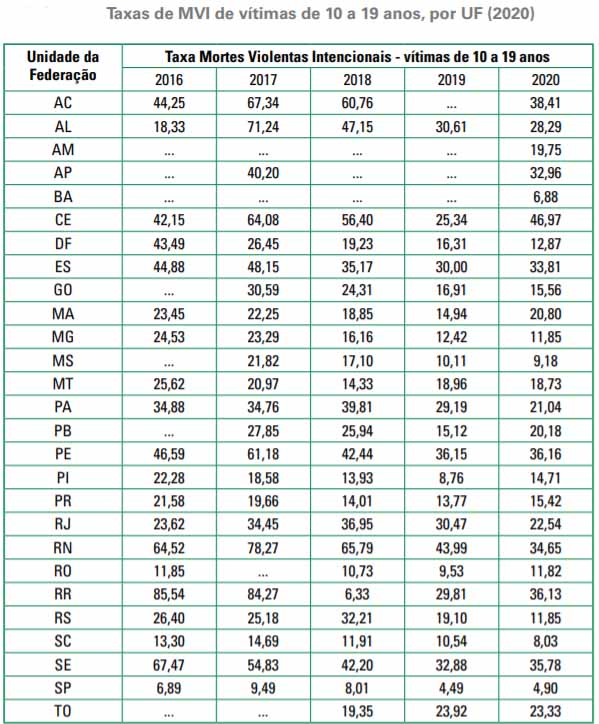 Taxas de MVI de vítimas de 10 a 19 anos, por UF (2020)

| Unidade da Federação | Taxa Mortes Violentas Intencionais - vítimas de 10 a 19 anos | | | | |
|---|---|---|---|---|---|
| | 2016 | 2017 | 2018 | 2019 | 2020 |
| AC | 44,25 | 67,34 | 60,76 | ... | 38,41 |
| AL | 18,33 | 71,24 | 47,15 | 30,61 | 28,29 |
| AM | ... | ... | ... | ... | 19,75 |
| AP | ... | 40,20 | ... | ... | 32,96 |
| BA | ... | ... | ... | ... | 6,88 |
| CE | 42,15 | 64,08 | 56,40 | 25,34 | 46,97 |
| DF | 43,49 | 26,45 | 19,23 | 16,31 | 12,87 |
| ES | 44,88 | 48,15 | 35,17 | 30,00 | 33,81 |
| GO | ... | 30,59 | 24,31 | 16,91 | 15,56 |
| MA | 23,45 | 22,25 | 18,85 | 14,94 | 20,80 |
| MG | 24,53 | 23,29 | 16,16 | 12,42 | 11,85 |
| MS | ... | 21,82 | 17,10 | 10,11 | 9,18 |
| MT | 25,62 | 20,97 | 14,33 | 18,96 | 18,73 |
| PA | 34,88 | 34,76 | 39,81 | 29,19 | 21,04 |
| PB | ... | 27,85 | 25,94 | 15,12 | 20,18 |
| PE | 46,59 | 61,18 | 42,44 | 36,15 | 36,16 |
| PI | 22,28 | 18,58 | 13,93 | 8,76 | 14,71 |
| PR | 21,58 | 19,66 | 14,01 | 13,77 | 15,42 |
| RJ | 23,62 | 34,45 | 36,95 | 30,47 | 22,54 |
| RN | 64,52 | 78,27 | 65,79 | 43,99 | 34,65 |
| RO | 11,85 | ... | 10,73 | 9,53 | 11,82 |
| RR | 85,54 | 84,27 | 6,33 | 29,81 | 36,13 |
| RS | 26,40 | 25,18 | 32,21 | 19,10 | 11,85 |
| SC | 13,30 | 14,69 | 11,91 | 10,54 | 8,03 |
| SE | 67,47 | 54,83 | 42,20 | 32,88 | 35,78 |
| SP | 6,89 | 9,49 | 8,01 | 4,49 | 4,90 |
| TO | ... | ... | 19,35 | 23,92 | 23,33 |